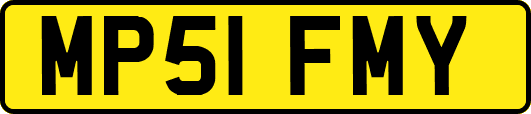 MP51 FMY